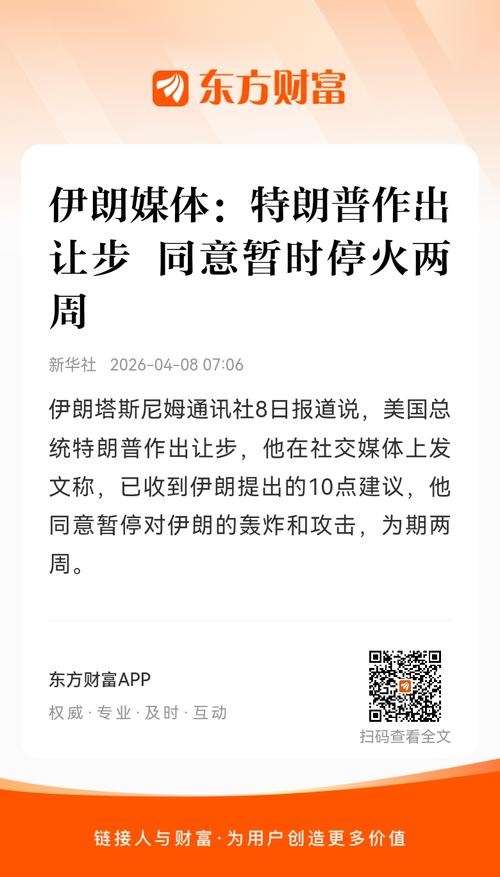 东方财富

伊朗媒体：特朗普作出让步 同意暂时停火两周

新华社 2026-04-08 07:06

伊朗塔斯尼姆通讯社8日报道说，美国总统特朗普作出让步，他在社交媒体上发文称，已收到伊朗提出的10点建议，他同意暂停对伊朗的轰炸和攻击，为期两周。

东方财富APP
权威·专业·及时·互动

扫码查看全文

链接人与财富·为用户创造更多价值